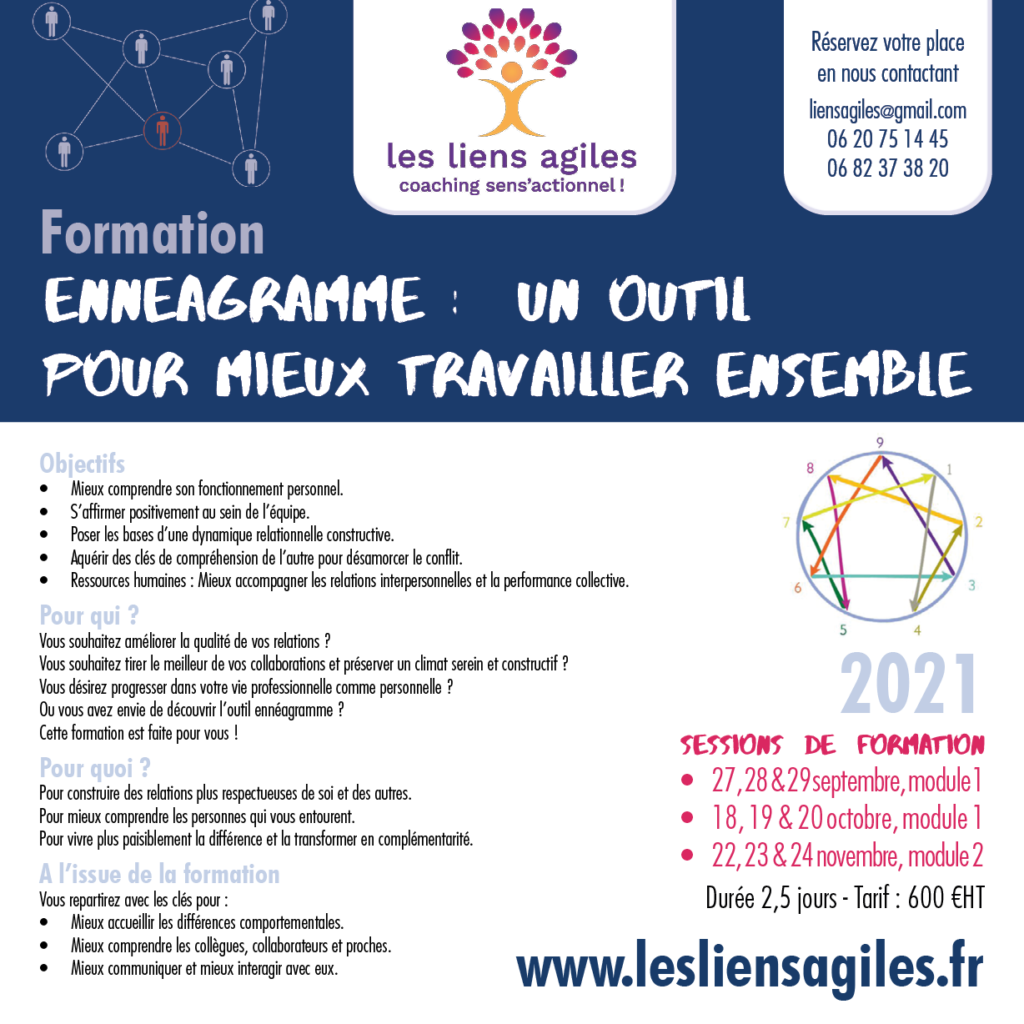 les liens agiles
coaching sens'actionnel !

Réservez votre place en nous contactant
liensagiles@gmail.com
06 20 75 14 45
06 82 37 38 20

Formation
ENNEAGRAMME : UN OUTIL POUR MIEUX TRAVAILLER ENSEMBLE

Objectifs
• Mieux comprendre son fonctionnement personnel.
• S'affirmer positivement au sein de l'équipe.
• Poser les bases d'une dynamique relationnelle constructive.
• Aquérir des clés de compréhension de l'autre pour désamorcer le conflit.
• Ressources humaines : Mieux accompagner les relations interpersonnelles et la performance collective.

Pour qui ?
Vous souhaitez améliorer la qualité de vos relations ?
Vous souhaitez tirer le meilleur de vos collaborations et préserver un climat serein et constructif ?
Vous désirez progresser dans votre vie professionnelle comme personnelle ?
Ou vous avez envie de découvrir l'outil ennéagramme ?
Cette formation est faite pour vous !

Pour quoi ?
Pour construire des relations plus respectueuses de soi et des autres.
Pour mieux comprendre les personnes qui vous entourent.
Pour vivre plus paisiblement la différence et la transformer en complémentarité.

A l'issue de la formation
Vous repartirez avec les clés pour :
• Mieux accueillir les différences comportementales.
• Mieux comprendre les collègues, collaborateurs et proches.
• Mieux communiquer et mieux interagir avec eux.

9
1
2
3
4
5
6
7
8

2021
SESSIONS DE FORMATION
• 27, 28 & 29 septembre, module 1
• 18, 19 & 20 octobre, module 1
• 22, 23 & 24 novembre, module 2
Durée 2,5 jours - Tarif : 600 €HT

www.lesliensagiles.fr